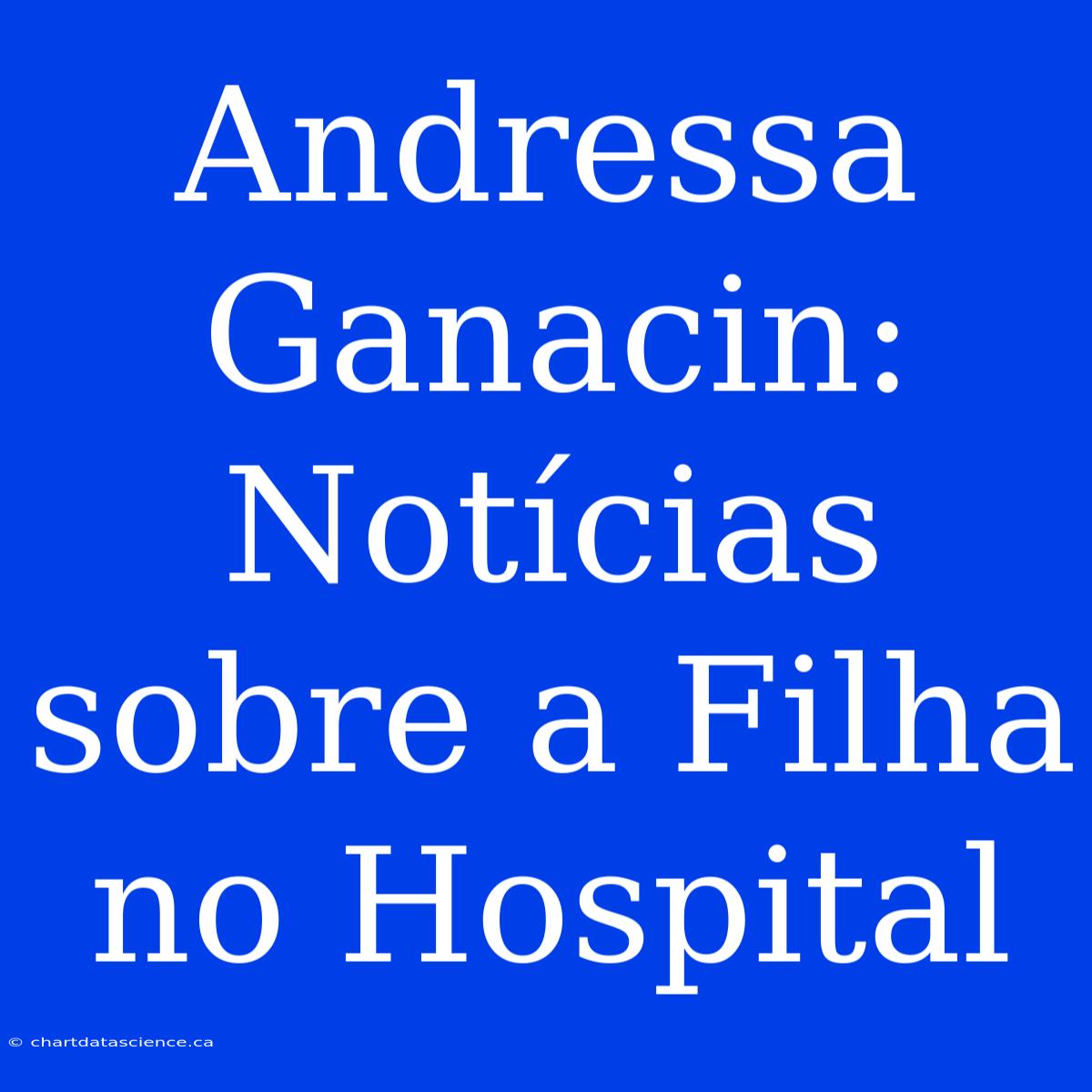 Andressa Ganacin: Notícias sobre a Filha no Hospital

© chartdatascience.ca